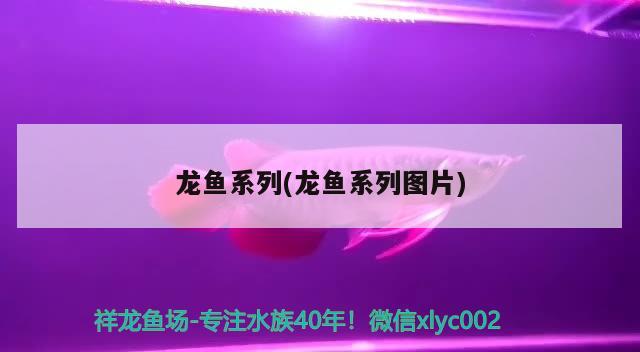 龙鱼系列(龙鱼系列图片)

祥龙鱼场-专注水族40年！微信xlyc002